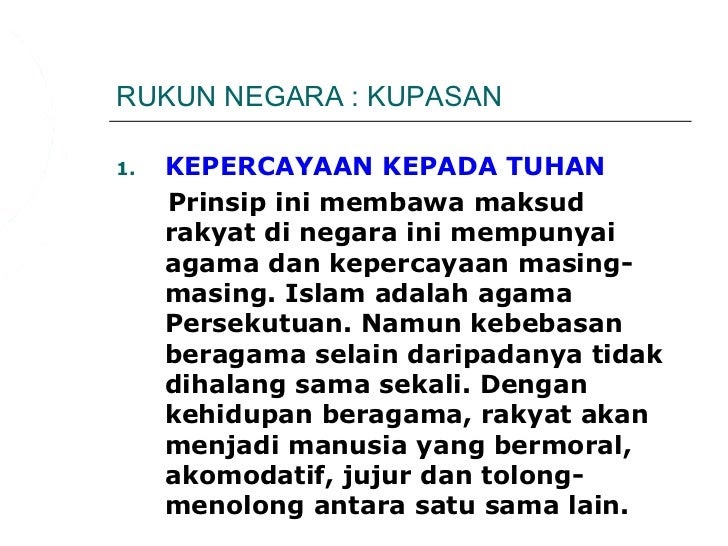 RUKUN NEGARA : KUPASAN

1. KEPERCAYAAN KEPADA TUHAN

Prinsip ini membawa maksud rakyat di negara ini mempunyai agama dan kepercayaan masing-masing. Islam adalah agama Persekutuan. Namun kebebasan beragama selain daripadanya tidak dihalang sama sekali. Dengan kehidupan beragama, rakyat akan menjadi manusia yang bermoral, akomodatif, jujur dan tolong-menolong antara satu sama lain.